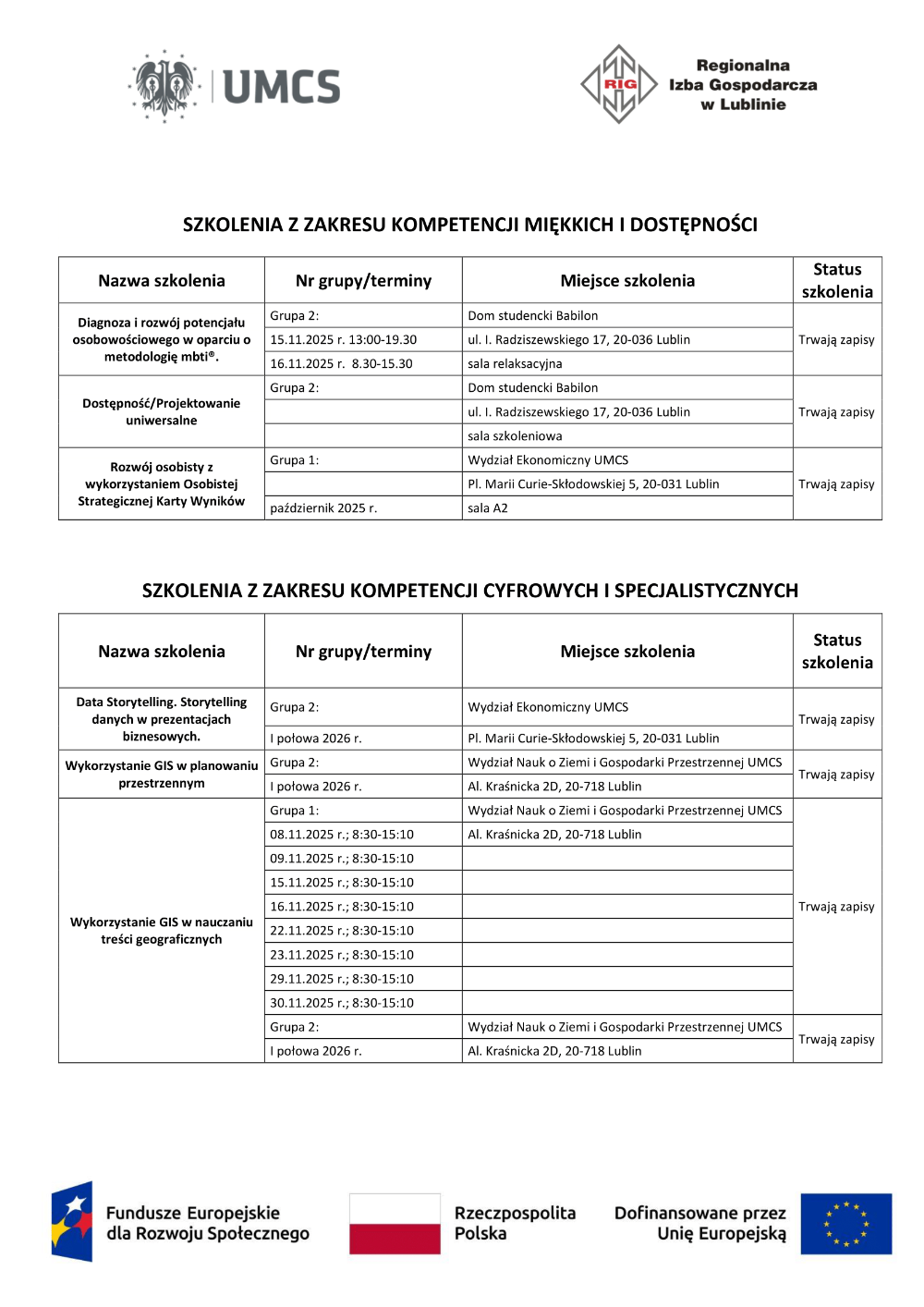 UMCS

RIG Regionalna Izba Gospodarcza w Lublinie

SZKOLENIA Z ZAKRESU KOMPETENCJI MIĘKKICH I DOSTĘPNOŚCI

| Nazwa szkolenia | Nr grupy/terminy | Miejsce szkolenia | Status szkolenia |
|---|---|---|---|
| Diagnoza i rozwój potencjału osobowościowego w oparciu o metodologię mbti®. | Grupa 2: | Dom studencki Babilon | Trwają zapisy |
| | 15.11.2025 r. 13:00-19.30 | ul. I. Radziszewskiego 17, 20-036 Lublin | |
| | 16.11.2025 r. 8.30-15.30 | sala relaksacyjna | |
| Dostępność/Projektowanie uniwersalne | Grupa 2: | Dom studencki Babilon | Trwają zapisy |
| | | ul. I. Radziszewskiego 17, 20-036 Lublin | |
| | | sala szkoleniowa | |
| Rozwój osobisty z wykorzystaniem Osobistej Strategicznej Karty Wyników | Grupa 1: | Wydział Ekonomiczny UMCS | Trwają zapisy |
| | | Pl. Marii Curie-Skłodowskiej 5, 20-031 Lublin | |
| | październik 2025 r. | sala A2 | |

SZKOLENIA Z ZAKRESU KOMPETENCJI CYFROWYCH I SPECJALISTYCZNYCH

| Nazwa szkolenia | Nr grupy/terminy | Miejsce szkolenia | Status szkolenia |
|---|---|---|---|
| Data Storytelling. Storytelling danych w prezentacjach biznesowych. | Grupa 2: | Wydział Ekonomiczny UMCS | Trwają zapisy |
| | I połowa 2026 r. | Pl. Marii Curie-Skłodowskiej 5, 20-031 Lublin | |
| Wykorzystanie GIS w planowaniu przestrzennym | Grupa 2: | Wydział Nauk o Ziemi i Gospodarki Przestrzennej UMCS | Trwają zapisy |
| | I połowa 2026 r. | Al. Kraśnicka 2D, 20-718 Lublin | |
| Wykorzystanie GIS w nauczaniu treści geograficznych | Grupa 1: | Wydział Nauk o Ziemi i Gospodarki Przestrzennej UMCS | Trwają zapisy |
| | 08.11.2025 r.; 8:30-15:10 | Al. Kraśnicka 2D, 20-718 Lublin | |
| | 09.11.2025 r.; 8:30-15:10 | | |
| | 15.11.2025 r.; 8:30-15:10 | | |
| | 16.11.2025 r.; 8:30-15:10 | | |
| | 22.11.2025 r.; 8:30-15:10 | | |
| | 23.11.2025 r.; 8:30-15:10 | | |
| | 29.11.2025 r.; 8:30-15:10 | | |
| | 30.11.2025 r.; 8:30-15:10 | | |
| | Grupa 2: | Wydział Nauk o Ziemi i Gospodarki Przestrzennej UMCS | Trwają zapisy |
| | I połowa 2026 r. | Al. Kraśnicka 2D, 20-718 Lublin | |

Fundusze Europejskie dla Rozwoju Społecznego
Rzeczpospolita Polska
Dofinansowane przez Unię Europejską